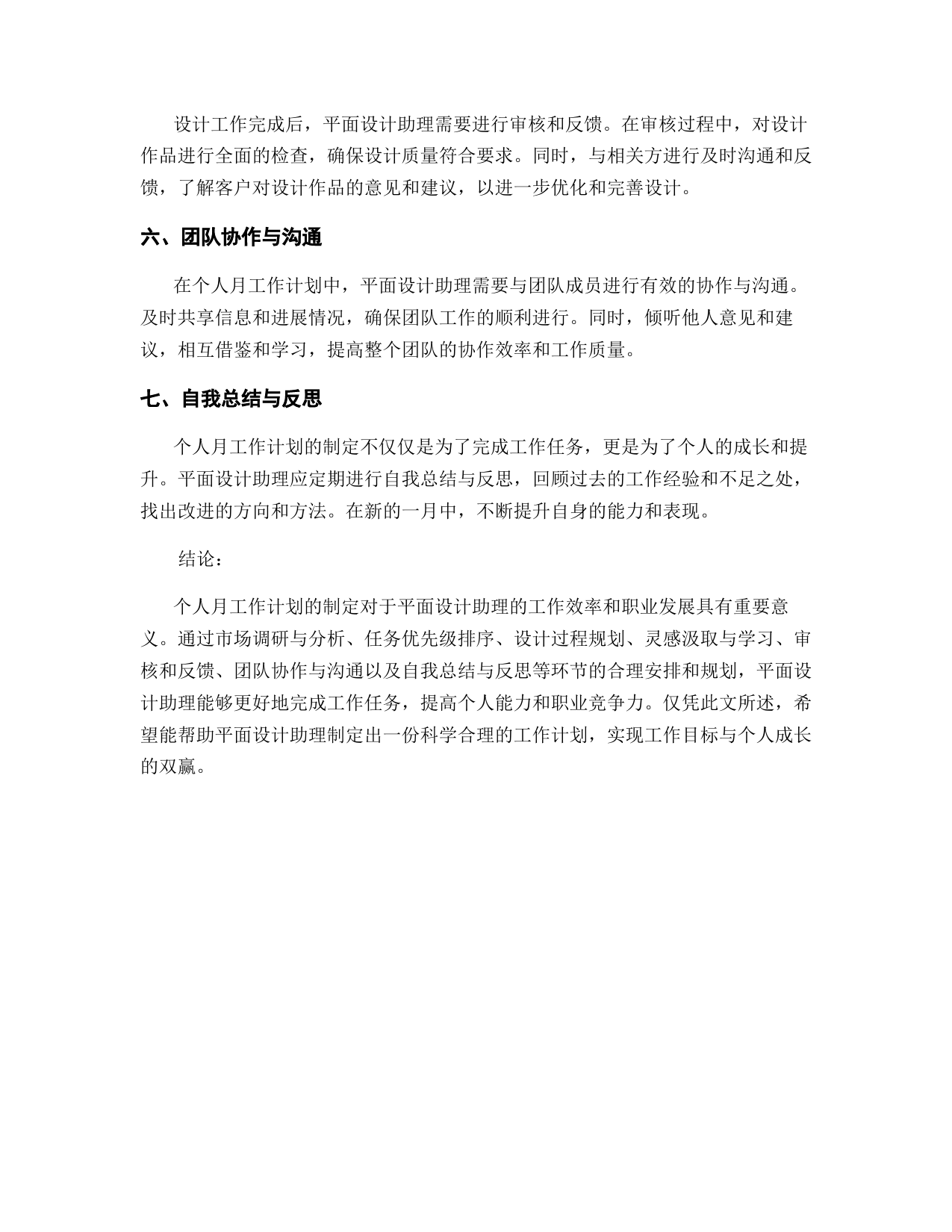 设计工作完成后，平面设计助理需要进行审核和反馈。在审核过程中，对设计作品进行全面的检查，确保设计质量符合要求。同时，与相关方进行及时沟通和反馈，了解客户对设计作品的意见和建议，以进一步优化和完善设计。

六、团队协作与沟通

在个人月工作计划中，平面设计助理需要与团队成员进行有效的协作与沟通。及时共享信息和进展情况，确保团队工作的顺利进行。同时，倾听他人意见和建议，相互借鉴和学习，提高整个团队的协作效率和工作质量。

七、自我总结与反思

个人月工作计划的制定不仅仅是为了完成工作任务，更是为了个人的成长和提升。平面设计助理应定期进行自我总结与反思，回顾过去的工作经验和不足之处，找出改进的方向和方法。在新的一月中，不断提升自身的能力和表现。

结论：

个人月工作计划的制定对于平面设计助理的工作效率和职业发展具有重要意义。通过市场调研与分析、任务优先级排序、设计过程规划、灵感汲取与学习、审核和反馈、团队协作与沟通以及自我总结与反思等环节的合理安排和规划，平面设计助理能够更好地完成工作任务，提高个人能力和职业竞争力。仅凭此文所述，希望能帮助平面设计助理制定出一份科学合理的工作计划，实现工作目标与个人成长的双赢。